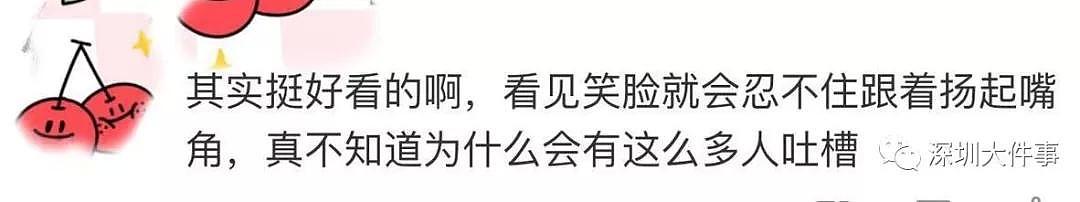 其实挺好看的啊，看见笑脸就会忍不住跟着扬起嘴角，真不知道为什么会有这么多人吐槽

深圳大件事